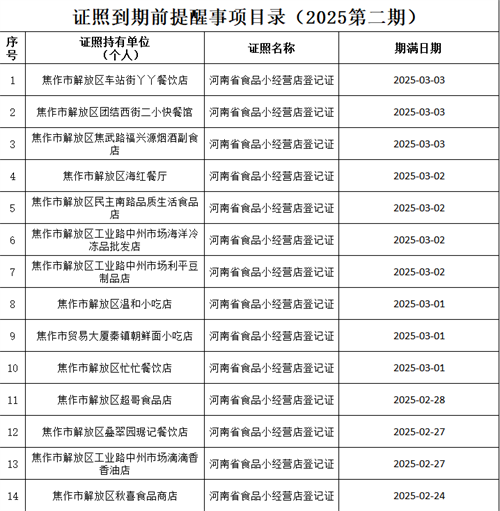 证照到期前提醒事项目录（2025第二期）

| 序号 | 证照持有单位（个人） | 证照名称 | 期满日期 |
|---|---|---|---|
| 1 | 焦作市解放区车站街丫丫餐饮店 | 河南省食品小经营店登记证 | 2025-03-03 |
| 2 | 焦作市解放区团结西街二小快餐馆 | 河南省食品小经营店登记证 | 2025-03-03 |
| 3 | 焦作市解放区焦武路福兴源烟酒副食店 | 河南省食品小经营店登记证 | 2025-03-03 |
| 4 | 焦作市解放区海红餐厅 | 河南省食品小经营店登记证 | 2025-03-02 |
| 5 | 焦作市解放区民主南路品质生活食品店 | 河南省食品小经营店登记证 | 2025-03-02 |
| 6 | 焦作市解放区工业路中州市场海洋冷冻品批发店 | 河南省食品小经营店登记证 | 2025-03-02 |
| 7 | 焦作市解放区工业路中州市场利平豆制品店 | 河南省食品小经营店登记证 | 2025-03-02 |
| 8 | 焦作市解放区温和小吃店 | 河南省食品小经营店登记证 | 2025-03-01 |
| 9 | 焦作市贸易大厦秦镇朝鲜面小吃店 | 河南省食品小经营店登记证 | 2025-03-01 |
| 10 | 焦作市解放区忙忙餐饮店 | 河南省食品小经营店登记证 | 2025-03-01 |
| 11 | 焦作市解放区超哥食品店 | 河南省食品小经营店登记证 | 2025-02-28 |
| 12 | 焦作市解放区叠翠园琚记餐饮店 | 河南省食品小经营店登记证 | 2025-02-27 |
| 13 | 焦作市解放区工业路中州市场滴滴香香油店 | 河南省食品小经营店登记证 | 2025-02-27 |
| 14 | 焦作市解放区秋喜食品商店 | 河南省食品小经营店登记证 | 2025-02-24 |